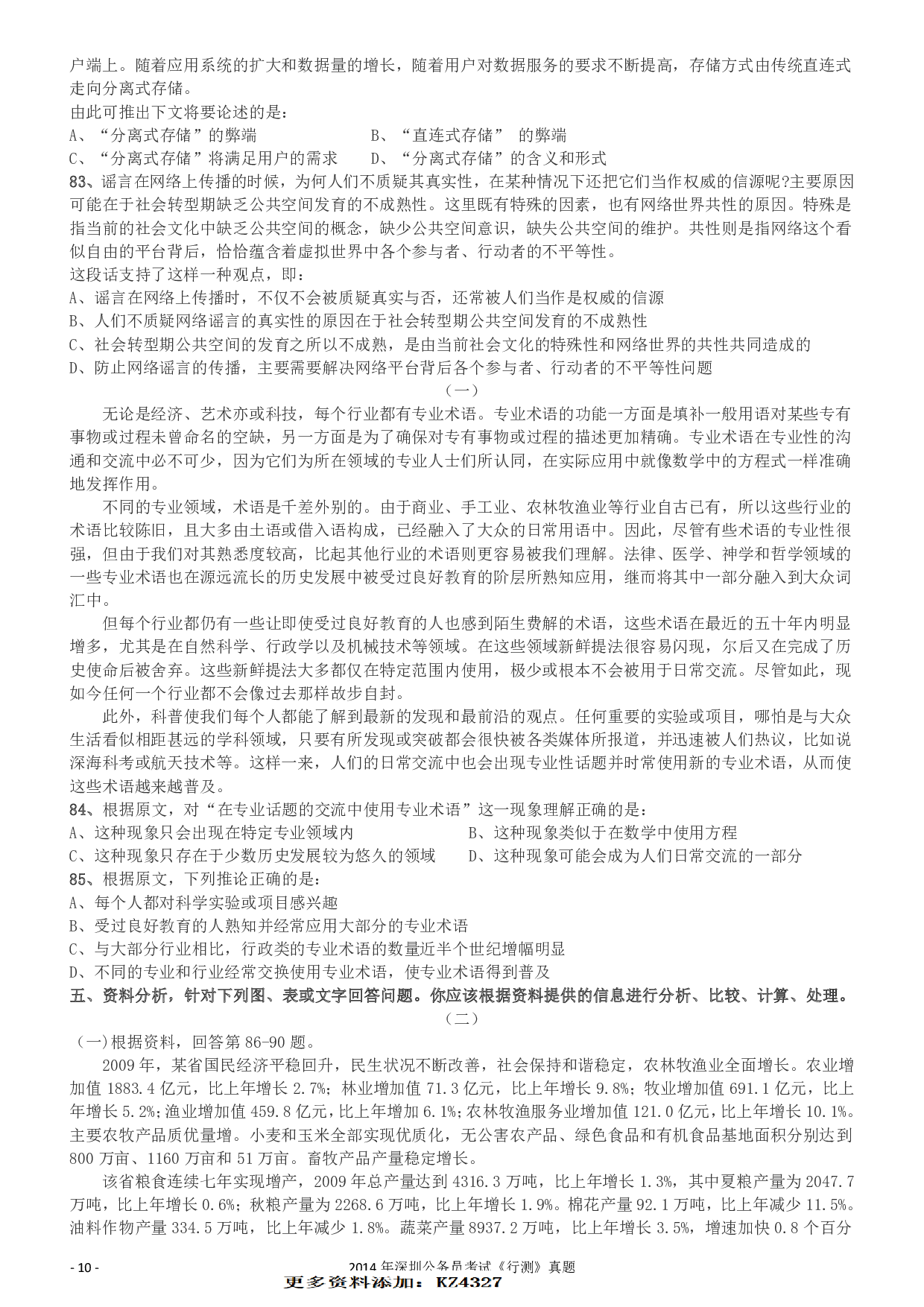 户端上。随着应用系统的扩大和数据量的增长，随着用户对数据服务的要求不断提高，存储方式由传统直连式走向分离式存储。
由此可推出下文将要论述的是：
A、“分离式存储”的弊端　　　　　　　B、“直连式存储” 的弊端
C、“分离式存储”将满足用户的需求　　D、“分离式存储”的含义和形式
83、谣言在网络上传播的时候，为何人们不质疑其真实性，在某种情况下还把它们当作权威的信源呢?主要原因可能在于社会转型期缺乏公共空间发育的不成熟性。这里既有特殊的因素，也有网络世界共性的原因。特殊是指当前的社会文化中缺乏公共空间的概念，缺少公共空间意识，缺失公共空间的维护。共性则是指网络这个看似自由的平台背后，恰恰蕴含着虚拟世界中各个参与者、行动者的不平等性。
这段话支持了这样一种观点，即：
A、谣言在网络上传播时，不仅不会被质疑真实与否，还常被人们当作是权威的信源
B、人们不质疑网络谣言的真实性的原因在于社会转型期公共空间发育的不成熟性
C、社会转型期公共空间的发育之所以不成熟，是由当前社会文化的特殊性和网络世界的共性共同造成的
D、防止网络谣言的传播，主要需要解决网络平台背后各个参与者、行动者的不平等性问题
（一）
无论是经济、艺术亦或科技，每个行业都有专业术语。专业术语的功能一方面是填补一般用语对某些专有事物或过程未曾命名的空缺，另一方面是为了确保对专有事物或过程的描述更加精确。专业术语在专业性的沟通和交流中必不可少，因为它们为所在领域的专业人士们所认同，在实际应用中就像数学中的方程式一样准确地发挥作用。
不同的专业领域，术语是千差外别的。由于商业、手工业、农林牧渔业等行业自古已有，所以这些行业的术语比较陈旧，且大多由土语或借入语构成，已经融入了大众的日常用语中。因此，尽管有些术语的专业性很强，但由于我们对其熟悉度较高，比起其他行业的术语则更容易被我们理解。法律、医学、神学和哲学领域的一些专业术语也在源远流长的历史发展中被受过良好教育的阶层所熟知应用，继而将其中一部分融入到大众词汇中。
但每个行业都仍有一些让即使受过良好教育的人也感到陌生费解的术语，这些术语在最近的五十年内明显增多，尤其是在自然科学、行政学以及机械技术等领域。在这些领域新鲜提法很容易闪现，尔后又在完成了历史使命后被舍弃。这些新鲜提法大多都仅在特定范围内使用，极少或根本不会被用于日常交流。尽管如此，现如今任何一个行业都不会像过去那样故步自封。
此外，科普使我们每个人都能了解到最新的发现和最前沿的观点。任何重要的实验或项目，哪怕是与大众生活看似相距甚远的学科领域，只要有所发现或突破都会很快被各类媒体所报道，并迅速被人们热议，比如说深海科考或航天技术等。这样一来，人们的日常交流中也会出现专业性话题并时常使用新的专业术语，从而使这些术语越来越普及。
84、根据原文，对“在专业话题的交流中使用专业术语”这一现象理解正确的是：
A、这种现象只会出现在特定专业领域内　　　B、这种现象类似于在数学中使用方程
C、这种现象只存在于少数历史发展较为悠久的领域　　D、这种现象可能会成为人们日常交流的一部分
85、根据原文，下列推论正确的是：
A、每个人都对科学实验或项目感兴趣
B、受过良好教育的人熟知并经常应用大部分的专业术语
C、与大部分行业相比，行政类的专业术语的数量近半个世纪增幅明显
D、不同的专业和行业经常交换使用专业术语，使专业术语得到普及
五、资料分析，针对下列图、表或文字回答问题。你应该根据资料提供的信息进行分析、比较、计算、处理。
（二）
（一）根据资料，回答第 86-90 题。
2009 年，某省国民经济平稳回升，民生状况不断改善，社会保持和谐稳定，农林牧渔业全面增长。农业增加值 1883.4 亿元，比上年增长 2.7%；林业增加值 71.3 亿元，比上年增长 9.8%；牧业增加值 691.1 亿元，比上年增长 5.2%；渔业增加值 459.8 亿元，比上年增加 6.1%；农林牧渔服务业增加值 121.0 亿元，比上年增长 10.1%。主要农牧产品质优量增。小麦和玉米全部实现优质化，无公害农产品、绿色食品和有机食品基地面积分别达到 800 万亩、1160 万亩和 51 万亩。畜牧产品产量稳定增长。
该省粮食连续七年实现增产，2009 年总产量达到 4316.3 万吨，比上年增长 1.3%，其中夏粮产量为 2047.7 万吨，比上年增长 0.6%；秋粮产量为 2268.6 万吨，比上年增长 1.9%。棉花产量 92.1 万吨，比上年减少 11.5%。油料作物产量 334.5 万吨，比上年减少 1.8%。蔬菜产量 8937.2 万吨，比上年增长 3.5%，增速加快 0.8 个百分
- 10 -
2014 年深圳公务员考试《行测》真题
更多资料添加：KZ4327